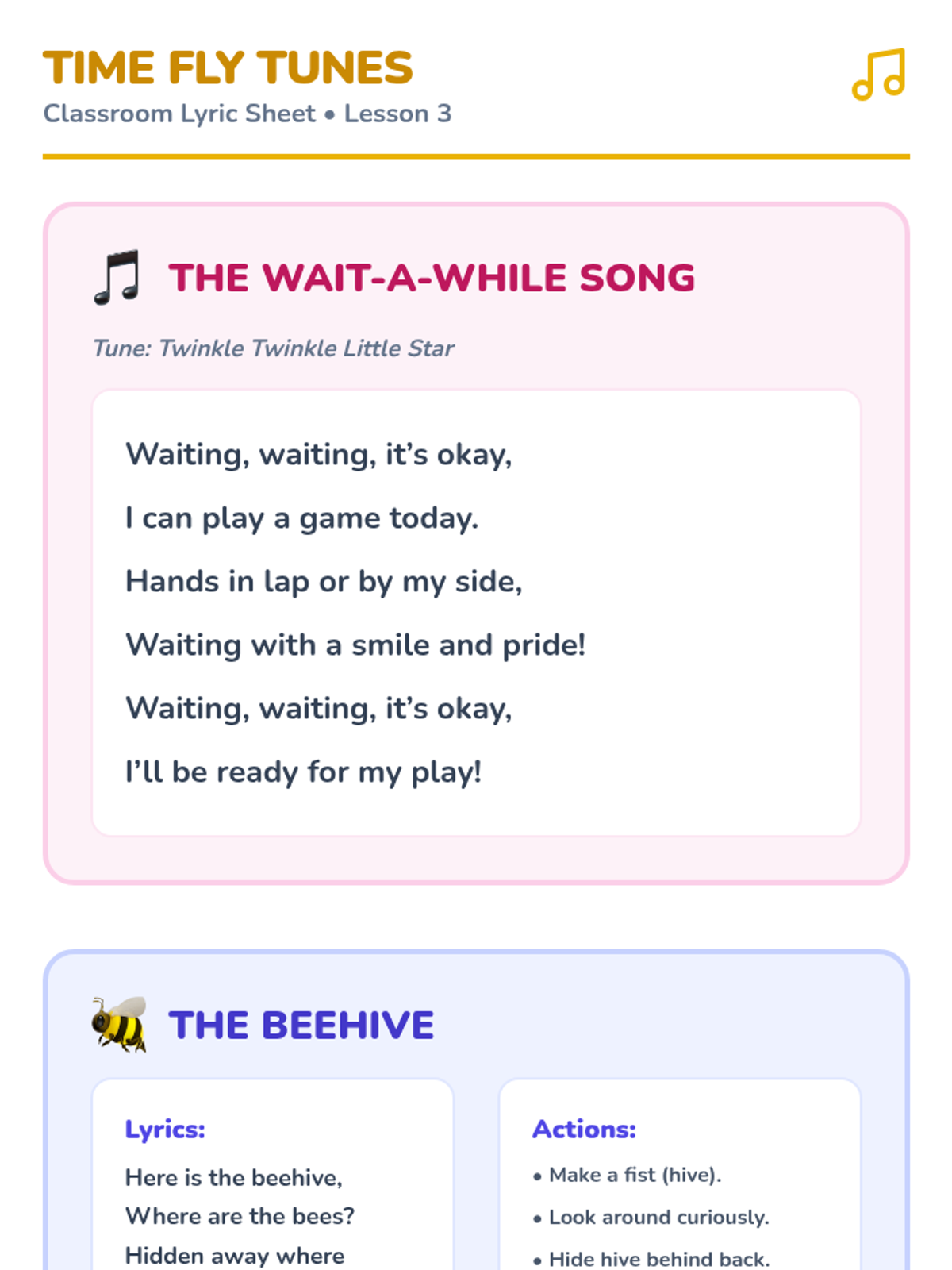 TIME FLY TUNES
Classroom Lyric Sheet • Lesson 3

THE WAIT-A-WHILE SONG

Tune: Twinkle Twinkle Little Star

Waiting, waiting, it's okay,
I can play a game today.
Hands in lap or by my side,
Waiting with a smile and pride!
Waiting, waiting, it's okay,
I'll be ready for my play!

THE BEEHIVE

Lyrics:
Here is the beehive,
Where are the bees?
Hidden away where

Actions:
• Make a fist (hive).
• Look around curiously.
• Hide hive behind back.